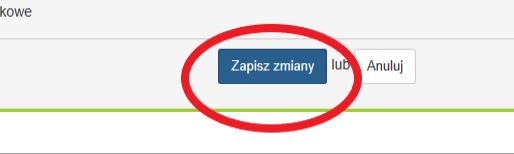 kowe

Zapisz zmiany lub Anuluj